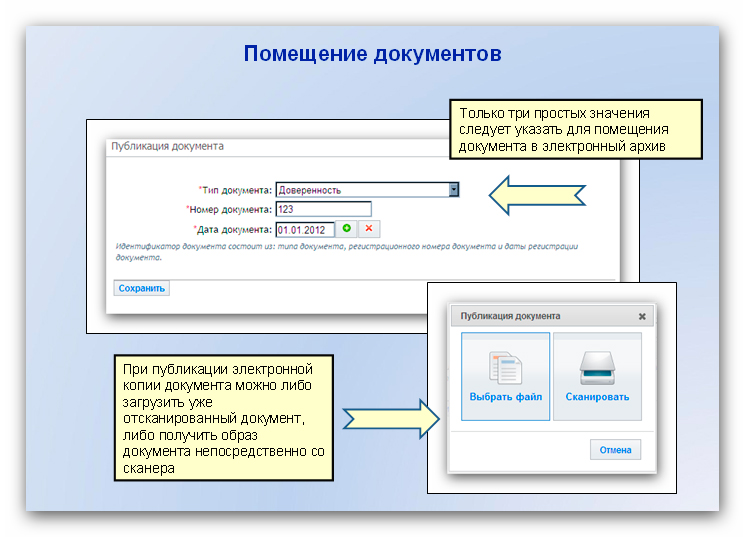 Помещение документов

Только три простых значения следует указать для помещения документа в электронный архив

Публикация документа

*Тип документа: Доверенность

*Номер документа: 123

*Дата документа: 01.01.2012

Идентификатор документа состоит из: типа документа, регистрационного номера документа и даты регистрации документа.

Сохранить

Публикация документа

Выбрать файл

Сканировать

Отмена

При публикации электронной копии документа можно либо загрузить уже отсканированный документ, либо получить образ документа непосредственно со сканера